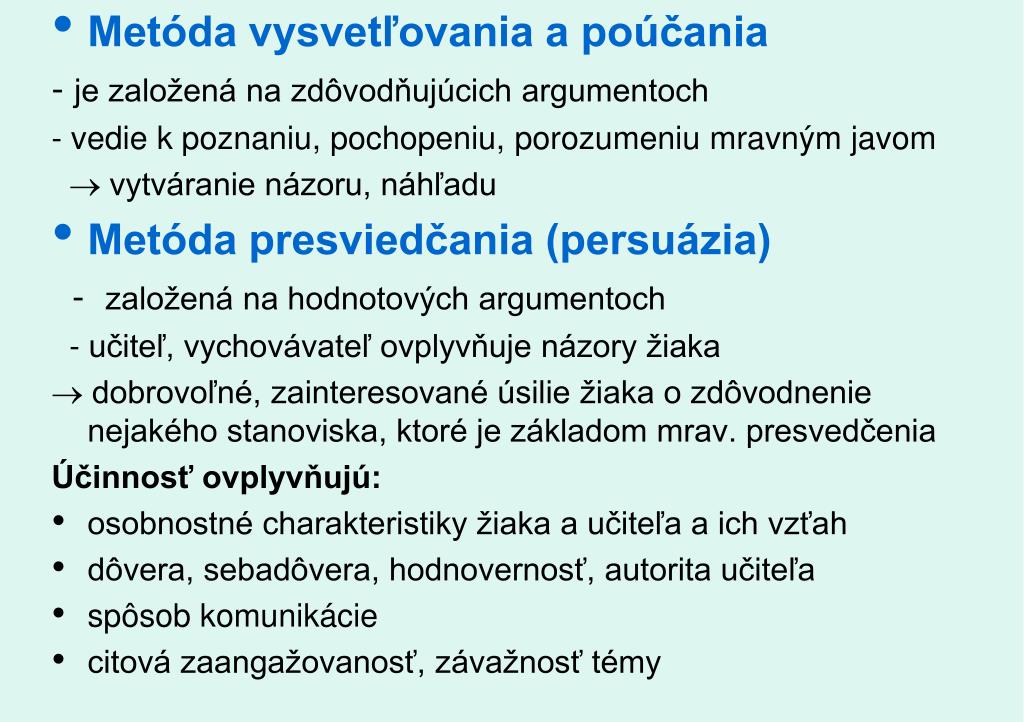 • Metóda vysvetľovania a poúčania

- je založená na zdôvodňujúcich argumentoch
- vedie k poznaniu, pochopeniu, porozumeniu mravným javom
$\rightarrow$ vytváranie názoru, náhľadu

• Metóda presviedčania (persuázia)

- založená na hodnotových argumentoch
- učiteľ, vychovávateľ ovplyvňuje názory žiaka
$\rightarrow$ dobrovoľné, zainteresované úsilie žiaka o zdôvodnenie nejakého stanoviska, ktoré je základom mrav. presvedčenia

Účinnosť ovplyvňujú:

• osobnostné charakteristiky žiaka a učiteľa a ich vzťah
• dôvera, sebadôvera, hodnovernosť, autorita učiteľa
• spôsob komunikácie
• citová zaangažovanosť, závažnosť témy